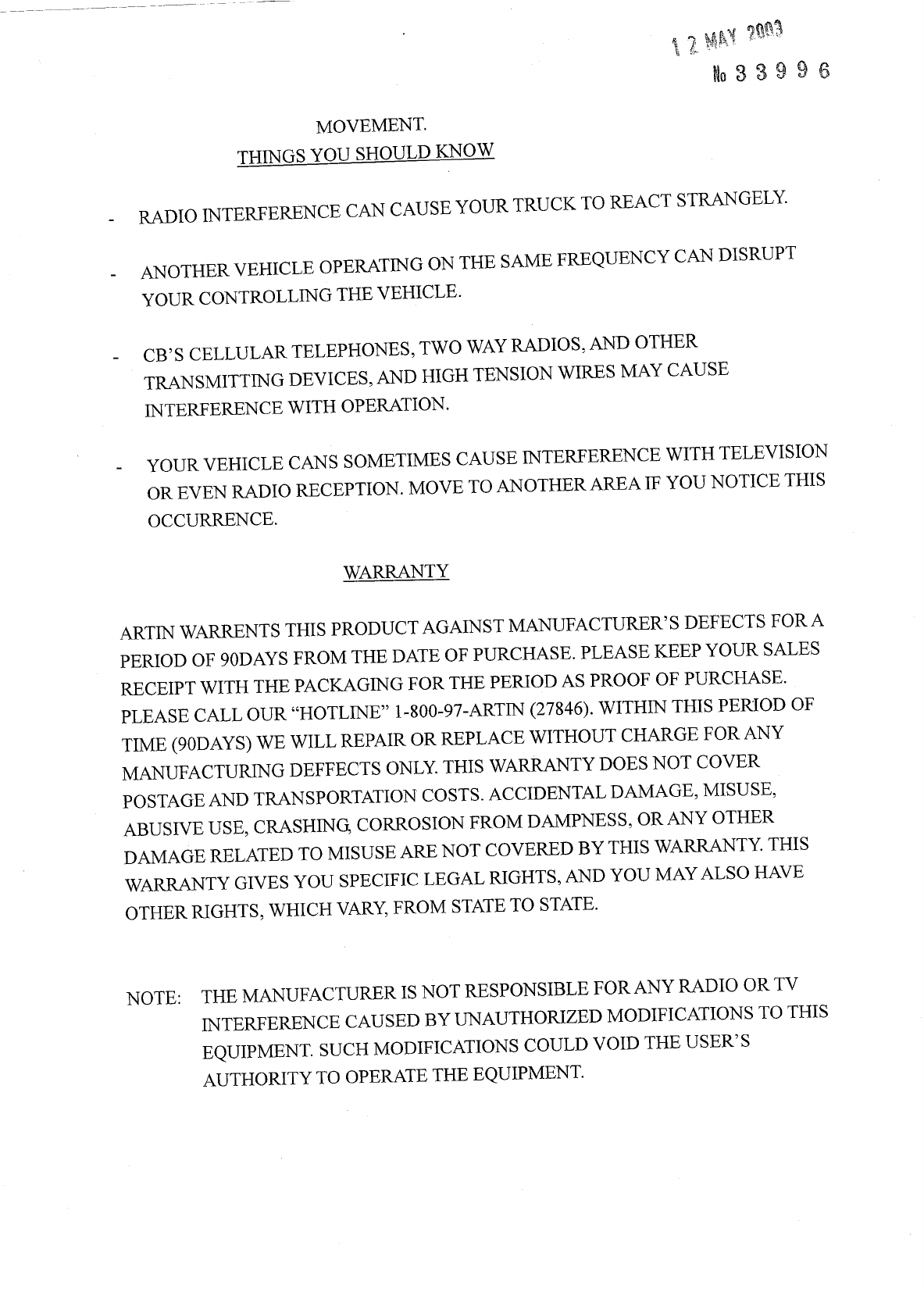 12 MAY 2003
№ 33996

MOVEMENT.

THINGS YOU SHOULD KNOW

- RADIO INTERFERENCE CAN CAUSE YOUR TRUCK TO REACT STRANGELY.

- ANOTHER VEHICLE OPERATING ON THE SAME FREQUENCY CAN DISRUPT YOUR CONTROLLING THE VEHICLE.

- CB'S CELLULAR TELEPHONES, TWO WAY RADIOS, AND OTHER TRANSMITTING DEVICES, AND HIGH TENSION WIRES MAY CAUSE INTERFERENCE WITH OPERATION.

- YOUR VEHICLE CANS SOMETIMES CAUSE INTERFERENCE WITH TELEVISION OR EVEN RADIO RECEPTION. MOVE TO ANOTHER AREA IF YOU NOTICE THIS OCCURRENCE.

WARRANTY

ARTIN WARRENTS THIS PRODUCT AGAINST MANUFACTURER'S DEFECTS FOR A PERIOD OF 90DAYS FROM THE DATE OF PURCHASE. PLEASE KEEP YOUR SALES RECEIPT WITH THE PACKAGING FOR THE PERIOD AS PROOF OF PURCHASE. PLEASE CALL OUR "HOTLINE" 1-800-97-ARTIN (27846). WITHIN THIS PERIOD OF TIME (90DAYS) WE WILL REPAIR OR REPLACE WITHOUT CHARGE FOR ANY MANUFACTURING DEFFECTS ONLY. THIS WARRANTY DOES NOT COVER POSTAGE AND TRANSPORTATION COSTS. ACCIDENTAL DAMAGE, MISUSE, ABUSIVE USE, CRASHING, CORROSION FROM DAMPNESS, OR ANY OTHER DAMAGE RELATED TO MISUSE ARE NOT COVERED BY THIS WARRANTY. THIS WARRANTY GIVES YOU SPECIFIC LEGAL RIGHTS, AND YOU MAY ALSO HAVE OTHER RIGHTS, WHICH VARY, FROM STATE TO STATE.

NOTE: THE MANUFACTURER IS NOT RESPONSIBLE FOR ANY RADIO OR TV INTERFERENCE CAUSED BY UNAUTHORIZED MODIFICATIONS TO THIS EQUIPMENT. SUCH MODIFICATIONS COULD VOID THE USER'S AUTHORITY TO OPERATE THE EQUIPMENT.